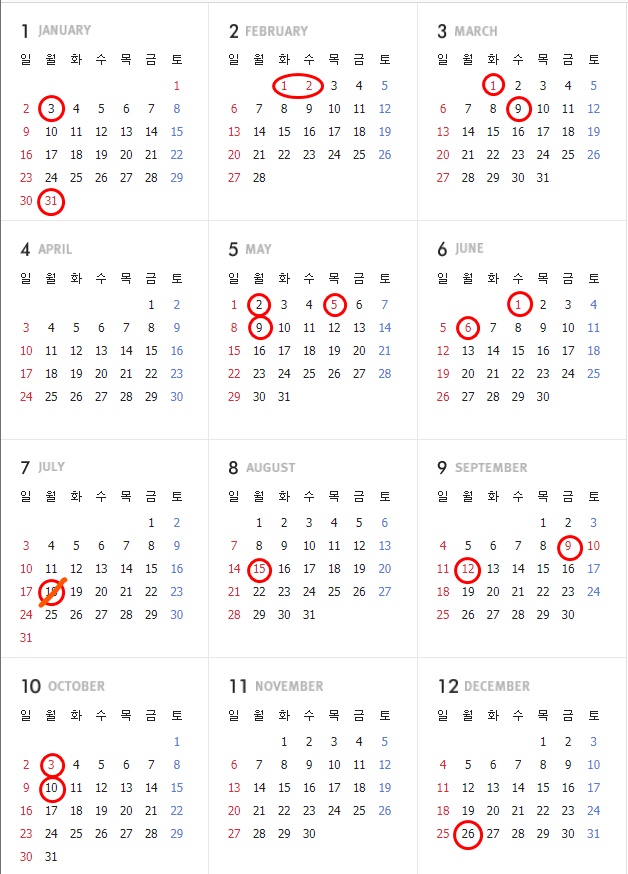 1 JANUARY

| 일 | 월 | 화 | 수 | 목 | 금 | 토 |
|---|---|---|---|---|---|---|
| | | | | | | 1 |
| 2 | 3 | 4 | 5 | 6 | 7 | 8 |
| 9 | 10 | 11 | 12 | 13 | 14 | 15 |
| 16 | 17 | 18 | 19 | 20 | 21 | 22 |
| 23 | 24 | 25 | 26 | 27 | 28 | 29 |
| 30 | 31 | | | | | |

2 FEBRUARY

| 일 | 월 | 화 | 수 | 목 | 금 | 토 |
|---|---|---|---|---|---|---|
| | | 1 | 2 | 3 | 4 | 5 |
| 6 | 7 | 8 | 9 | 10 | 11 | 12 |
| 13 | 14 | 15 | 16 | 17 | 18 | 19 |
| 20 | 21 | 22 | 23 | 24 | 25 | 26 |
| 27 | 28 | | | | | |

3 MARCH

| 일 | 월 | 화 | 수 | 목 | 금 | 토 |
|---|---|---|---|---|---|---|
| | | 1 | 2 | 3 | 4 | 5 |
| 6 | 7 | 8 | 9 | 10 | 11 | 12 |
| 13 | 14 | 15 | 16 | 17 | 18 | 19 |
| 20 | 21 | 22 | 23 | 24 | 25 | 26 |
| 27 | 28 | 29 | 30 | 31 | | |

4 APRIL

| 일 | 월 | 화 | 수 | 목 | 금 | 토 |
|---|---|---|---|---|---|---|
| | | | | | 1 | 2 |
| 3 | 4 | 5 | 6 | 7 | 8 | 9 |
| 10 | 11 | 12 | 13 | 14 | 15 | 16 |
| 17 | 18 | 19 | 20 | 21 | 22 | 23 |
| 24 | 25 | 26 | 27 | 28 | 29 | 30 |

5 MAY

| 일 | 월 | 화 | 수 | 목 | 금 | 토 |
|---|---|---|---|---|---|---|
| 1 | 2 | 3 | 4 | 5 | 6 | 7 |
| 8 | 9 | 10 | 11 | 12 | 13 | 14 |
| 15 | 16 | 17 | 18 | 19 | 20 | 21 |
| 22 | 23 | 24 | 25 | 26 | 27 | 28 |
| 29 | 30 | 31 | | | | |

6 JUNE

| 일 | 월 | 화 | 수 | 목 | 금 | 토 |
|---|---|---|---|---|---|---|
| | | | 1 | 2 | 3 | 4 |
| 5 | 6 | 7 | 8 | 9 | 10 | 11 |
| 12 | 13 | 14 | 15 | 16 | 17 | 18 |
| 19 | 20 | 21 | 22 | 23 | 24 | 25 |
| 26 | 27 | 28 | 29 | 30 | | |

7 JULY

| 일 | 월 | 화 | 수 | 목 | 금 | 토 |
|---|---|---|---|---|---|---|
| | | | | | 1 | 2 |
| 3 | 4 | 5 | 6 | 7 | 8 | 9 |
| 10 | 11 | 12 | 13 | 14 | 15 | 16 |
| 17 | 18 | 19 | 20 | 21 | 22 | 23 |
| 24 | 25 | 26 | 27 | 28 | 29 | 30 |
| 31 | | | | | | |

8 AUGUST

| 일 | 월 | 화 | 수 | 목 | 금 | 토 |
|---|---|---|---|---|---|---|
| | 1 | 2 | 3 | 4 | 5 | 6 |
| 7 | 8 | 9 | 10 | 11 | 12 | 13 |
| 14 | 15 | 16 | 17 | 18 | 19 | 20 |
| 21 | 22 | 23 | 24 | 25 | 26 | 27 |
| 28 | 29 | 30 | 31 | | | |

9 SEPTEMBER

| 일 | 월 | 화 | 수 | 목 | 금 | 토 |
|---|---|---|---|---|---|---|
| | | | | 1 | 2 | 3 |
| 4 | 5 | 6 | 7 | 8 | 9 | 10 |
| 11 | 12 | 13 | 14 | 15 | 16 | 17 |
| 18 | 19 | 20 | 21 | 22 | 23 | 24 |
| 25 | 26 | 27 | 28 | 29 | 30 | |

10 OCTOBER

| 일 | 월 | 화 | 수 | 목 | 금 | 토 |
|---|---|---|---|---|---|---|
| | | | | | | 1 |
| 2 | 3 | 4 | 5 | 6 | 7 | 8 |
| 9 | 10 | 11 | 12 | 13 | 14 | 15 |
| 16 | 17 | 18 | 19 | 20 | 21 | 22 |
| 23 | 24 | 25 | 26 | 27 | 28 | 29 |
| 30 | 31 | | | | | |

11 NOVEMBER

| 일 | 월 | 화 | 수 | 목 | 금 | 토 |
|---|---|---|---|---|---|---|
| | | 1 | 2 | 3 | 4 | 5 |
| 6 | 7 | 8 | 9 | 10 | 11 | 12 |
| 13 | 14 | 15 | 16 | 17 | 18 | 19 |
| 20 | 21 | 22 | 23 | 24 | 25 | 26 |
| 27 | 28 | 29 | 30 | | | |

12 DECEMBER

| 일 | 월 | 화 | 수 | 목 | 금 | 토 |
|---|---|---|---|---|---|---|
| | | | | 1 | 2 | 3 |
| 4 | 5 | 6 | 7 | 8 | 9 | 10 |
| 11 | 12 | 13 | 14 | 15 | 16 | 17 |
| 18 | 19 | 20 | 21 | 22 | 23 | 24 |
| 25 | 26 | 27 | 28 | 29 | 30 | 31 |